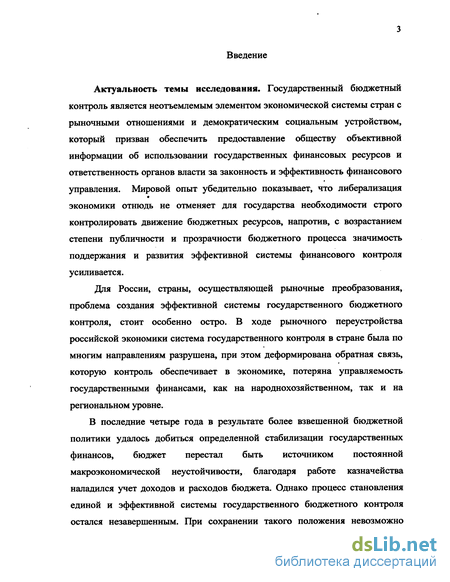 3

Введение

Актуальность темы исследования. Государственный бюджетный контроль является неотъемлемым элементом экономической системы стран с рыночными отношениями и демократическим социальным устройством, который призван обеспечить предоставление обществу объективной информации об использовании государственных финансовых ресурсов и ответственность органов власти за законность и эффективность финансового управления. Мировой опыт убедительно показывает, что либерализация экономики отнюдь не отменяет для государства необходимости строго контролировать движение бюджетных ресурсов, напротив, с возрастанием степени публичности и прозрачности бюджетного процесса значимость поддержания и развития эффективной системы финансового контроля усиливается.

Для России, страны, осуществляющей рыночные преобразования, проблема создания эффективной системы государственного бюджетного контроля, стоит особенно остро. В ходе рыночного переустройства российской экономики система государственного контроля в стране была по многим направлениям разрушена, при этом деформирована обратная связь, которую контроль обеспечивает в экономике, потеряна управляемость государственными финансами, как на народнохозяйственном, так и на региональном уровне.

В последние четыре года в результате более взвешенной бюджетной политики удалось добиться определенной стабилизации государственных финансов, бюджет перестал быть источником постоянной макроэкономической неустойчивости, благодаря работе казначейства наладился учет доходов и расходов бюджета. Однако процесс становления единой и эффективной системы государственного бюджетного контроля остался незавершенным. При сохранении такого положения невозможно

dsLib.net
библиотека диссертаций